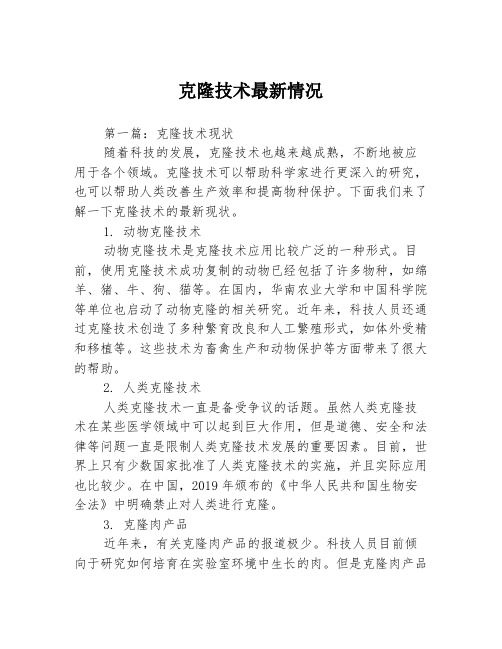 克隆技术最新情况

第一篇：克隆技术现状

随着科技的发展，克隆技术也越来越成熟，不断地被应用于各个领域。克隆技术可以帮助科学家进行更深入的研究，也可以帮助人类改善生产效率和提高物种保护。下面我们来了解一下克隆技术的最新现状。

1. 动物克隆技术

动物克隆技术是克隆技术应用比较广泛的一种形式。目前，使用克隆技术成功复制的动物已经包括了许多物种，如绵羊、猪、牛、狗、猫等。在国内，华南农业大学和中国科学院等单位也启动了动物克隆的相关研究。近年来，科技人员还通过克隆技术创造了多种繁育改良和人工繁殖形式，如体外受精和移植等。这些技术为畜禽生产和动物保护等方面带来了很大的帮助。

2. 人类克隆技术

人类克隆技术一直是备受争议的话题。虽然人类克隆技术在某些医学领域中可以起到巨大作用，但是道德、安全和法律等问题一直是限制人类克隆技术发展的重要因素。目前，世界上只有少数国家批准了人类克隆技术的实施，并且实际应用也比较少。在中国，2019 年颁布的《中华人民共和国生物安全法》中明确禁止对人类进行克隆。

3. 克隆肉产品

近年来，有关克隆肉产品的报道极少。科技人员目前倾向于研究如何培育在实验室环境中生长的肉。但是克隆肉产品